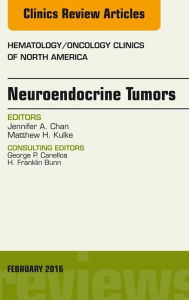 Clinics Review Articles

HEMATOLOGY/ONCOLOGY CLINICS OF NORTH AMERICA

Neuroendocrine Tumors

EDITORS
Jennifer A. Chan
Matthew H. Kulke

CONSULTING EDITORS
George P. Canellos
H. Franklin Bunn

FEBRUARY 2016

reviews